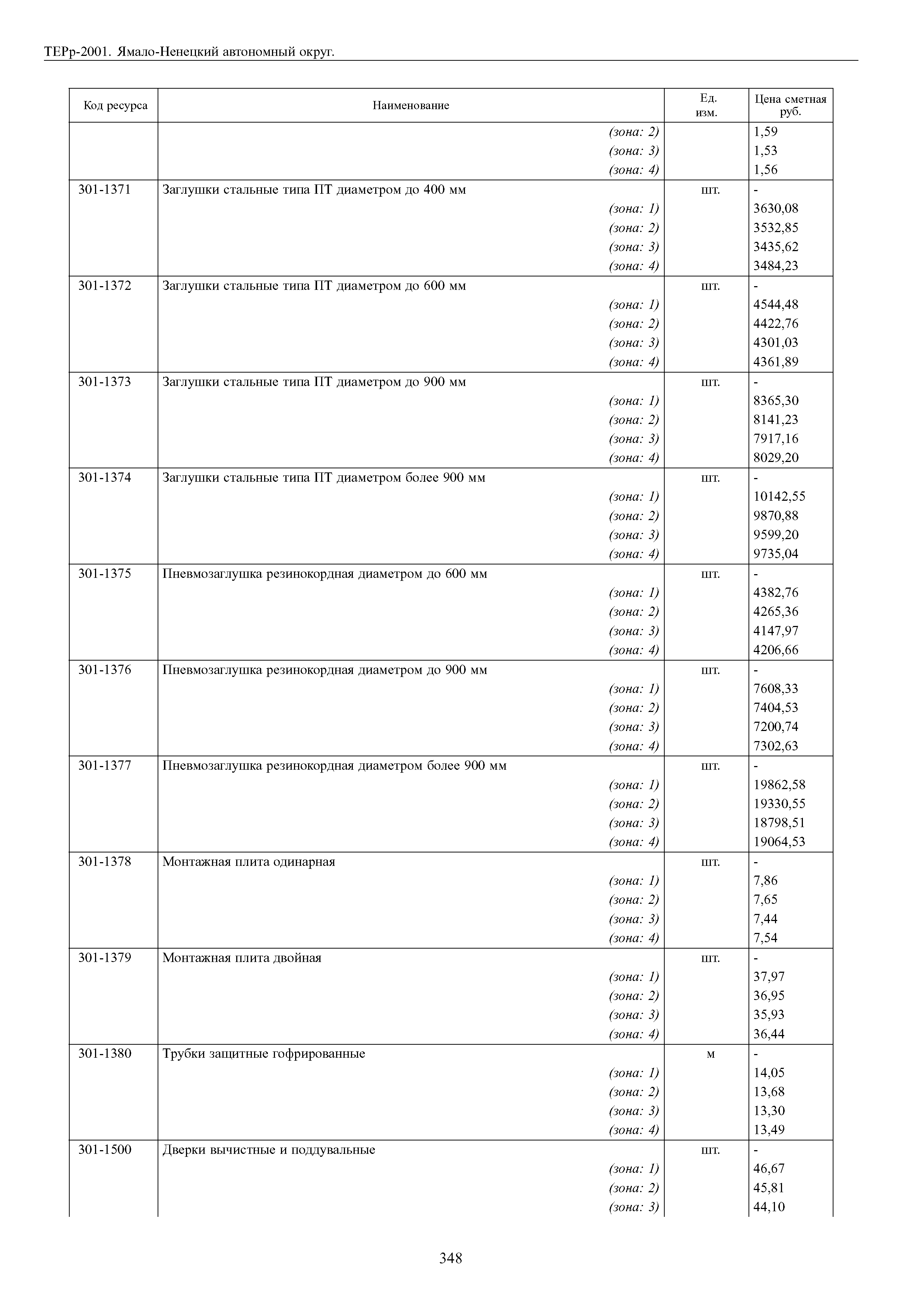 ТЕРр-2001. Ямало-Ненецкий автономный округ.

| Код ресурса | Наименование | Ед. изм. | Цена сметная руб. |
|---|---|---|---|
| | (зона: 2) | | 1,59 |
| | (зона: 3) | | 1,53 |
| | (зона: 4) | | 1,56 |
| 301-1371 | Заглушки стальные типа ПТ диаметром до 400 мм | шт. | - |
| | (зона: 1) | | 3630,08 |
| | (зона: 2) | | 3532,85 |
| | (зона: 3) | | 3435,62 |
| | (зона: 4) | | 3484,23 |
| 301-1372 | Заглушки стальные типа ПТ диаметром до 600 мм | шт. | - |
| | (зона: 1) | | 4544,48 |
| | (зона: 2) | | 4422,76 |
| | (зона: 3) | | 4301,03 |
| | (зона: 4) | | 4361,89 |
| 301-1373 | Заглушки стальные типа ПТ диаметром до 900 мм | шт. | - |
| | (зона: 1) | | 8365,30 |
| | (зона: 2) | | 8141,23 |
| | (зона: 3) | | 7917,16 |
| | (зона: 4) | | 8029,20 |
| 301-1374 | Заглушки стальные типа ПТ диаметром более 900 мм | шт. | - |
| | (зона: 1) | | 10142,55 |
| | (зона: 2) | | 9870,88 |
| | (зона: 3) | | 9599,20 |
| | (зона: 4) | | 9735,04 |
| 301-1375 | Пневмозаглушка резинокордная диаметром до 600 мм | шт. | - |
| | (зона: 1) | | 4382,76 |
| | (зона: 2) | | 4265,36 |
| | (зона: 3) | | 4147,97 |
| | (зона: 4) | | 4206,66 |
| 301-1376 | Пневмозаглушка резинокордная диаметром до 900 мм | шт. | - |
| | (зона: 1) | | 7608,33 |
| | (зона: 2) | | 7404,53 |
| | (зона: 3) | | 7200,74 |
| | (зона: 4) | | 7302,63 |
| 301-1377 | Пневмозаглушка резинокордная диаметром более 900 мм | шт. | - |
| | (зона: 1) | | 19862,58 |
| | (зона: 2) | | 19330,55 |
| | (зона: 3) | | 18798,51 |
| | (зона: 4) | | 19064,53 |
| 301-1378 | Монтажная плита одинарная | шт. | - |
| | (зона: 1) | | 7,86 |
| | (зона: 2) | | 7,65 |
| | (зона: 3) | | 7,44 |
| | (зона: 4) | | 7,54 |
| 301-1379 | Монтажная плита двойная | шт. | - |
| | (зона: 1) | | 37,97 |
| | (зона: 2) | | 36,95 |
| | (зона: 3) | | 35,93 |
| | (зона: 4) | | 36,44 |
| 301-1380 | Трубки защитные гофрированные | м | - |
| | (зона: 1) | | 14,05 |
| | (зона: 2) | | 13,68 |
| | (зона: 3) | | 13,30 |
| | (зона: 4) | | 13,49 |
| 301-1500 | Дверки вычистные и поддувальные | шт. | - |
| | (зона: 1) | | 46,67 |
| | (зона: 2) | | 45,81 |
| | (зона: 3) | | 44,10 |

348